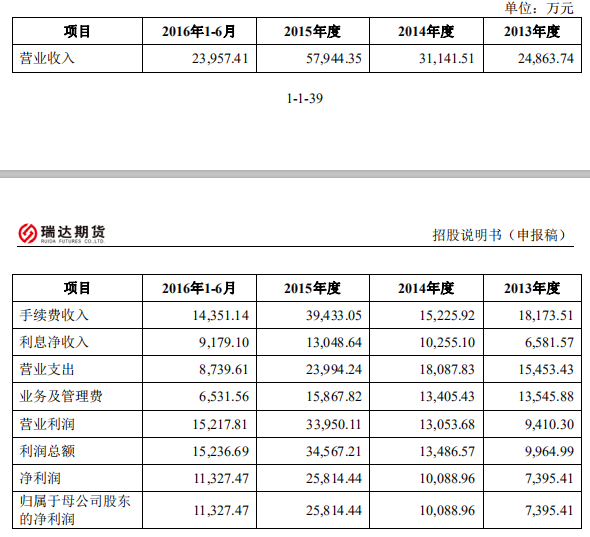 单位：万元

| 项目 | 2016年1-6月 | 2015年度 | 2014年度 | 2013年度 |
|---|---|---|---|---|
| 营业收入 | 23,957.41 | 57,944.35 | 31,141.51 | 24,863.74 |

1-1-39

瑞达期货
RUIDA FUTURES CO.,LTD.

招股说明书（申报稿）

| 项目 | 2016年1-6月 | 2015年度 | 2014年度 | 2013年度 |
|---|---|---|---|---|
| 手续费收入 | 14,351.14 | 39,433.05 | 15,225.92 | 18,173.51 |
| 利息净收入 | 9,179.10 | 13,048.64 | 10,255.10 | 6,581.57 |
| 营业支出 | 8,739.61 | 23,994.24 | 18,087.83 | 15,453.43 |
| 业务及管理费 | 6,531.56 | 15,867.82 | 13,405.43 | 13,545.88 |
| 营业利润 | 15,217.81 | 33,950.11 | 13,053.68 | 9,410.30 |
| 利润总额 | 15,236.69 | 34,567.21 | 13,486.57 | 9,964.99 |
| 净利润 | 11,327.47 | 25,814.44 | 10,088.96 | 7,395.41 |
| 归属于母公司股东的净利润 | 11,327.47 | 25,814.44 | 10,088.96 | 7,395.41 |